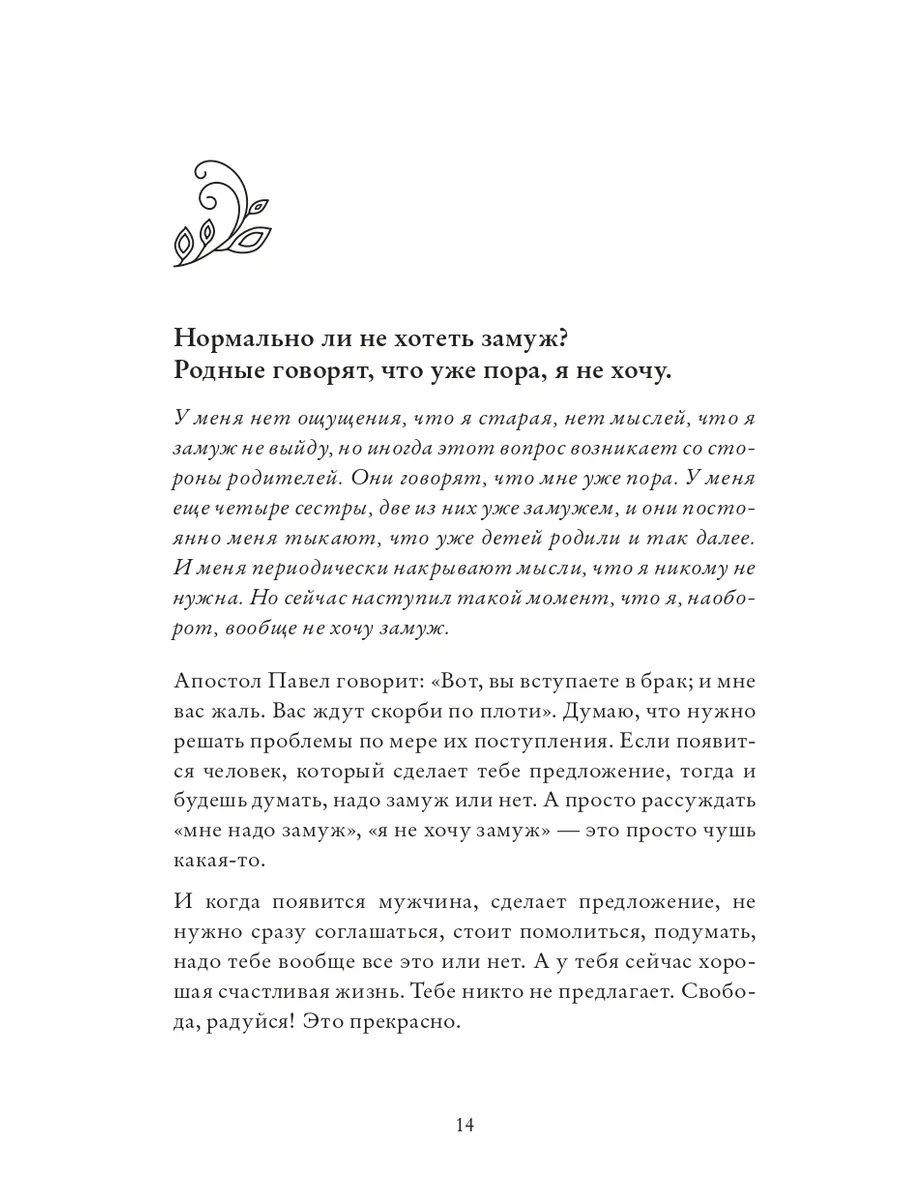 Нормально ли не хотеть замуж? Родные говорят, что уже пора, я не хочу.

У меня нет ощущения, что я старая, нет мыслей, что я замуж не выйду, но иногда этот вопрос возникает со стороны родителей. Они говорят, что мне уже пора. У меня еще четыре сестры, две из них уже замужем, и они постоянно меня тыкают, что уже детей родили и так далее. И меня периодически накрывают мысли, что я никому не нужна. Но сейчас наступил такой момент, что я, наоборот, вообще не хочу замуж.

Апостол Павел говорит: «Вот, вы вступаете в брак; и мне вас жаль. Вас ждут скорби по плоти». Думаю, что нужно решать проблемы по мере их поступления. Если появится человек, который сделает тебе предложение, тогда и будешь думать, надо замуж или нет. А просто рассуждать «мне надо замуж», «я не хочу замуж» — это просто чушь какая-то.

И когда появится мужчина, сделает предложение, не нужно сразу соглашаться, стоит помолиться, подумать, надо тебе вообще все это или нет. А у тебя сейчас хорошая счастливая жизнь. Тебе никто не предлагает. Свобода, радуйся! Это прекрасно.

14